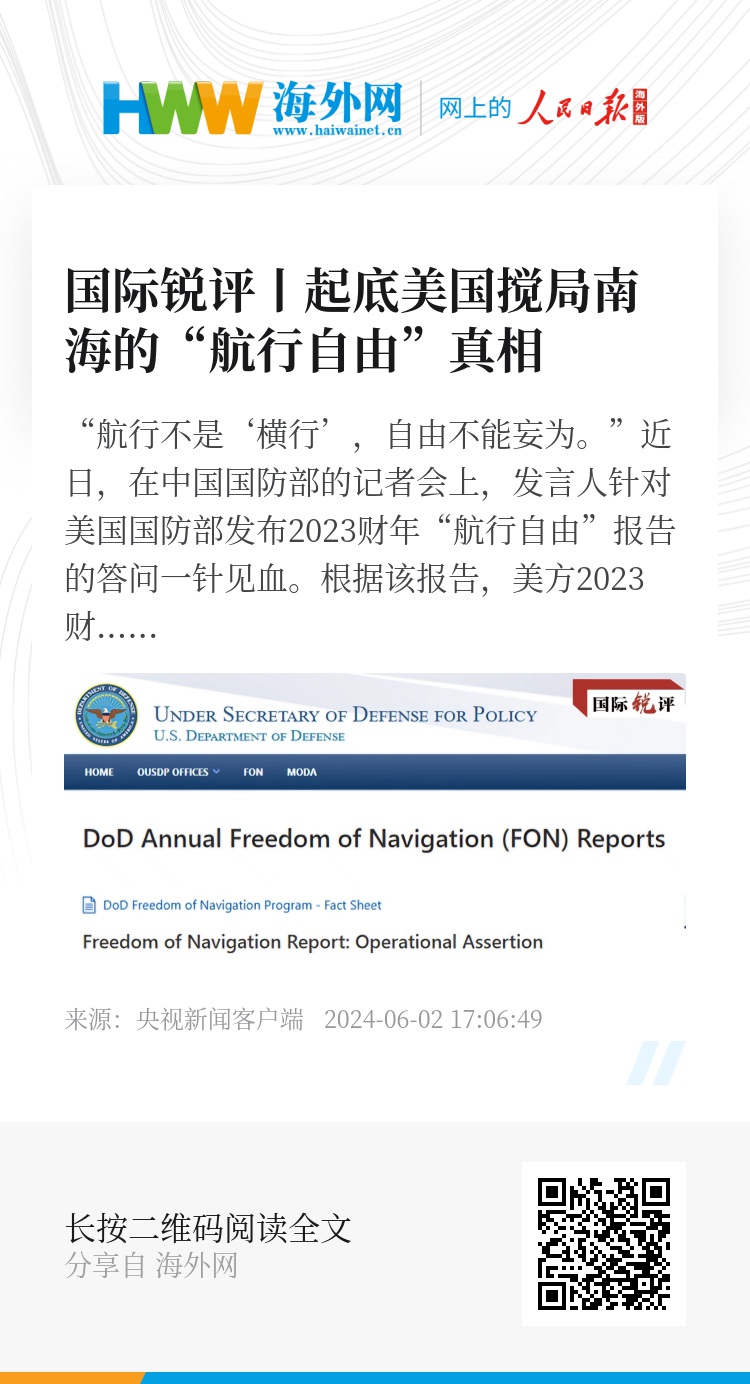 HWW 海外网
www.haiwainet.cn
网上的 人民日报 海外版

国际锐评丨起底美国搅局南海的“航行自由”真相

“航行不是‘横行’，自由不能妄为。”近日，在中国国防部的记者会上，发言人针对美国国防部发布2023财年“航行自由”报告的答问一针见血。根据该报告，美方2023财……

UNDER SECRETARY OF DEFENSE FOR POLICY
U.S. DEPARTMENT OF DEFENSE
国际锐评
HOME OUSDP OFFICES FON MODA

DoD Annual Freedom of Navigation (FON) Reports

DoD Freedom of Navigation Program - Fact Sheet

Freedom of Navigation Report: Operational Assertion

来源：央视新闻客户端 2024-06-02 17:06:49

长按二维码阅读全文
分享自 海外网